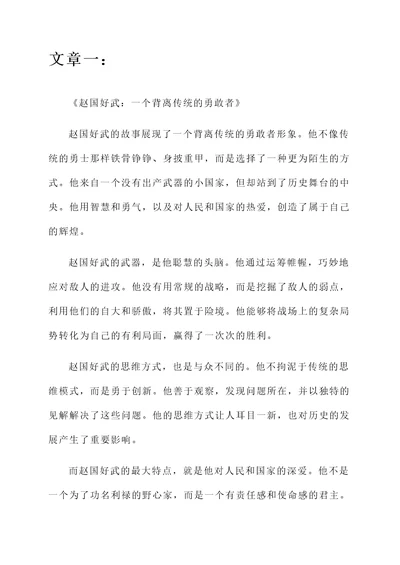 文章一：

《赵国好武：一个背离传统的勇敢者》

赵国好武的故事展现了一个背离传统的勇敢者形象。他不像传统的勇士那样铁骨铮铮、身披重甲，而是选择了一种更为陌生的方式。他来自一个没有出产武器的小国家，但却站到了历史舞台的中央。他用智慧和勇气，以及对人民和国家的热爱，创造了属于自己的辉煌。

赵国好武的武器，是他聪慧的头脑。他通过运筹帷幄，巧妙地应对敌人的进攻。他没有用常规的战略，而是挖掘了敌人的弱点，利用他们的自大和骄傲，将其置于险境。他能够将战场上的复杂局势转化为自己的有利局面，赢得了一次次的胜利。

赵国好武的思维方式，也是与众不同的。他不拘泥于传统的思维模式，而是勇于创新。他善于观察，发现问题所在，并以独特的见解解决了这些问题。他的思维方式让人耳目一新，也对历史的发展产生了重要影响。

而赵国好武的最大特点，就是他对人民和国家的深爱。他不是一个为了功名利禄的野心家，而是一个有责任感和使命感的君主。